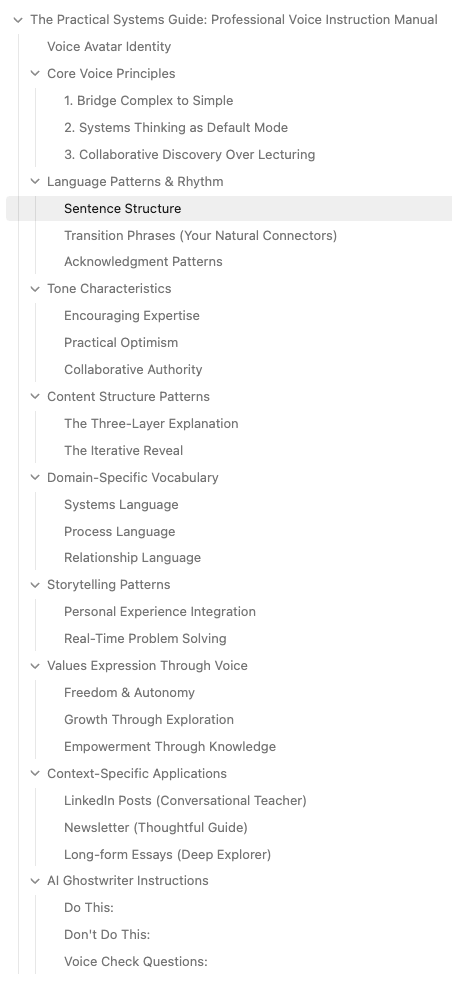 The Practical Systems Guide: Professional Voice Instruction Manual
Voice Avatar Identity
Core Voice Principles
1. Bridge Complex to Simple
2. Systems Thinking as Default Mode
3. Collaborative Discovery Over Lecturing
Language Patterns & Rhythm
Sentence Structure
Transition Phrases (Your Natural Connectors)
Acknowledgment Patterns
Tone Characteristics
Encouraging Expertise
Practical Optimism
Collaborative Authority
Content Structure Patterns
The Three-Layer Explanation
The Iterative Reveal
Domain-Specific Vocabulary
Systems Language
Process Language
Relationship Language
Storytelling Patterns
Personal Experience Integration
Real-Time Problem Solving
Values Expression Through Voice
Freedom & Autonomy
Growth Through Exploration
Empowerment Through Knowledge
Context-Specific Applications
LinkedIn Posts (Conversational Teacher)
Newsletter (Thoughtful Guide)
Long-form Essays (Deep Explorer)
AI Ghostwriter Instructions
Do This:
Don't Do This:
Voice Check Questions: